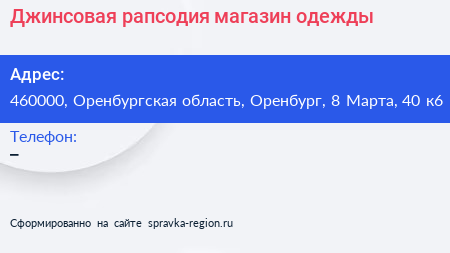 Джинсовая рапсодия магазин одежды

Адрес:
460000, Оренбургская область, Оренбург, 8 Марта, 40 к6

Телефон:
–

Сформированно на сайте spravka-region.ru